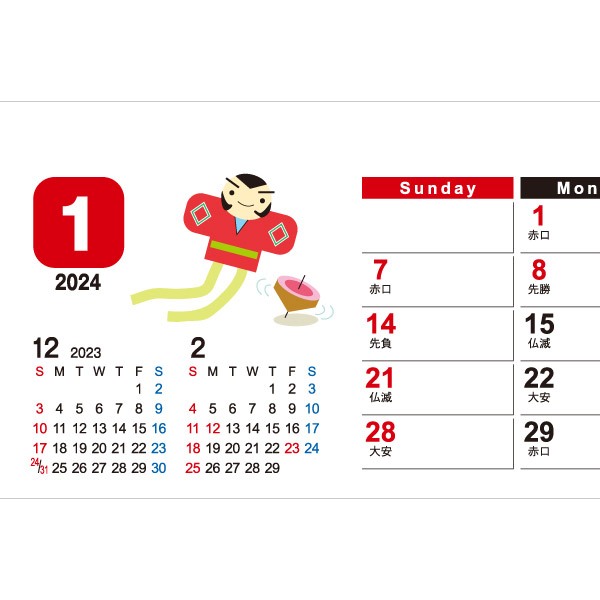 1
2024

12 2023

| S | M | T | W | T | F | S |
|---|---|---|---|---|---|---|
| | | | | | 1 | 2 |
| 3 | 4 | 5 | 6 | 7 | 8 | 9 |
| 10 | 11 | 12 | 13 | 14 | 15 | 16 |
| 17 | 18 | 19 | 20 | 21 | 22 | 23 |
| 24/31 | 25 | 26 | 27 | 28 | 29 | 30 |

2

| S | M | T | W | T | F | S |
|---|---|---|---|---|---|---|
| | | | | 1 | 2 | 3 |
| 4 | 5 | 6 | 7 | 8 | 9 | 10 |
| 11 | 12 | 13 | 14 | 15 | 16 | 17 |
| 18 | 19 | 20 | 21 | 22 | 23 | 24 |
| 25 | 26 | 27 | 28 | 29 | | |

| Sunday | Mon |
|---|---|
| | 1 赤口 |
| 7 赤口 | 8 先勝 |
| 14 先負 | 15 仏滅 |
| 21 仏滅 | 22 大安 |
| 28 大安 | 29 赤口 |